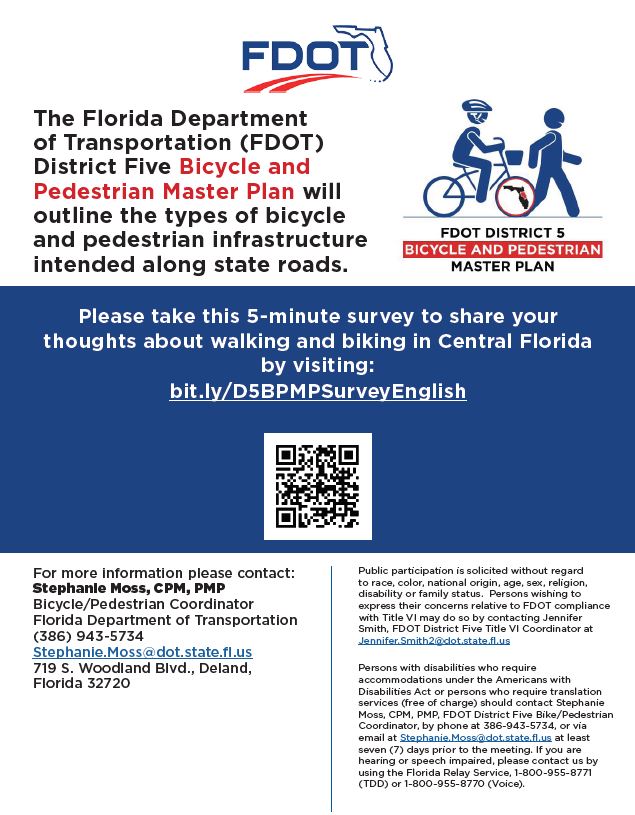 FDOT

The Florida Department of Transportation (FDOT) District Five Bicycle and Pedestrian Master Plan will outline the types of bicycle and pedestrian infrastructure intended along state roads.

FDOT DISTRICT 5
BICYCLE AND PEDESTRIAN
MASTER PLAN

Please take this 5-minute survey to share your thoughts about walking and biking in Central Florida by visiting:
bit.ly/D5BPMPSurveyEnglish

For more information please contact:
Stephanie Moss, CPM, PMP
Bicycle/Pedestrian Coordinator
Florida Department of Transportation
(386) 943-5734
Stephanie.Moss@dot.state.fl.us
719 S. Woodland Blvd., Deland, Florida 32720

Public participation is solicited without regard to race, color, national origin, age, sex, religion, disability or family status. Persons wishing to express their concerns relative to FDOT compliance with Title VI may do so by contacting Jennifer Smith, FDOT District Five Title VI Coordinator at Jennifer.Smith2@dot.state.fl.us

Persons with disabilities who require accommodations under the Americans with Disabilities Act or persons who require translation services (free of charge) should contact Stephanie Moss, CPM, PMP, FDOT District Five Bike/Pedestrian Coordinator, by phone at 386-943-5734, or via email at Stephanie.Moss@dot.state.fl.us at least seven (7) days prior to the meeting. If you are hearing or speech impaired, please contact us by using the Florida Relay Service, 1-800-955-8771 (TDD) or 1-800-955-8770 (Voice).